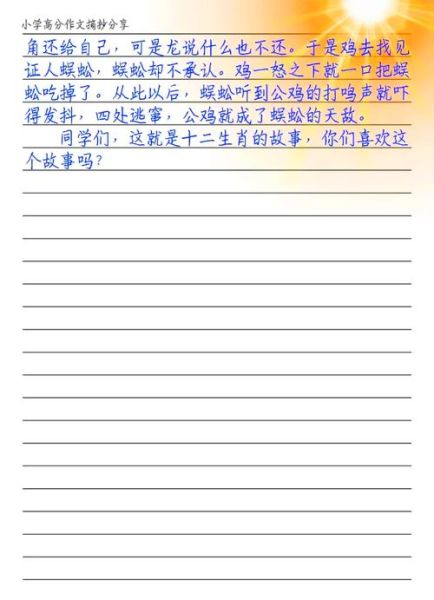 小学高分作文摘抄分享

角还给自己，可是龙说什么也不还。于是鸡去找见证人蜈蚣，蜈蚣却不承认。鸡一怒之下就一口把蜈蚣吃掉了。从此以后，蜈蚣听到公鸡的打鸣声就吓得发抖，四处逃窜，公鸡就成了蜈蚣的天敌。

同学们，这就是十二生肖的故事，你们喜欢这个故事吗？